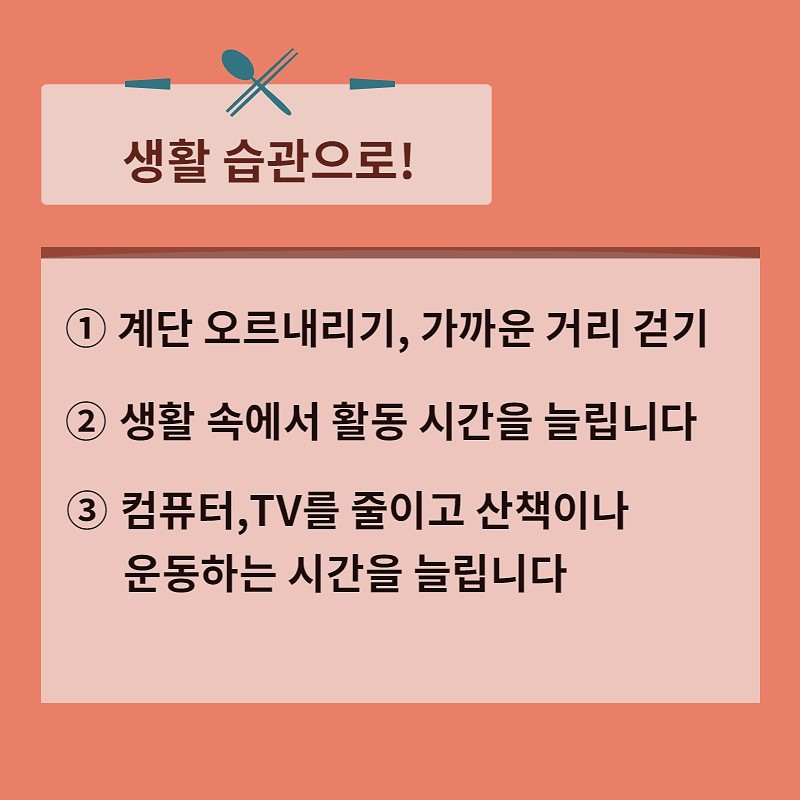 생활 습관으로!

① 계단 오르내리기, 가까운 거리 걷기

② 생활 속에서 활동 시간을 늘립니다

③ 컴퓨터,TV를 줄이고 산책이나 운동하는 시간을 늘립니다